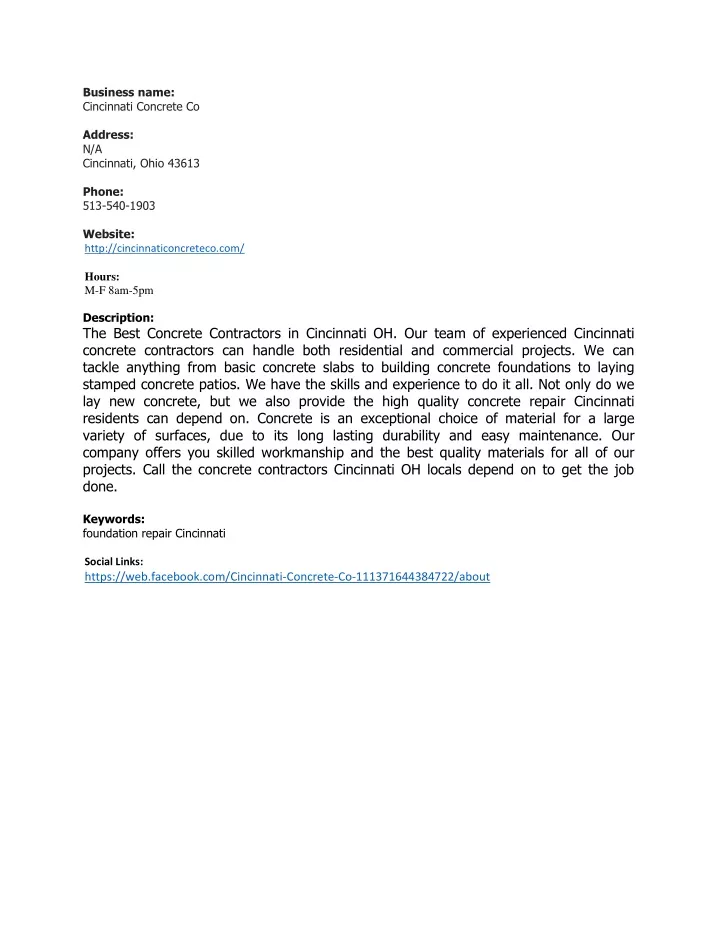 Business name:
Cincinnati Concrete Co

Address:
N/A
Cincinnati, Ohio 43613

Phone:
513-540-1903

Website:
http://cincinnaticoncreteco.com/

Hours:
M-F 8am-5pm

Description:
The Best Concrete Contractors in Cincinnati OH. Our team of experienced Cincinnati concrete contractors can handle both residential and commercial projects. We can tackle anything from basic concrete slabs to building concrete foundations to laying stamped concrete patios. We have the skills and experience to do it all. Not only do we lay new concrete, but we also provide the high quality concrete repair Cincinnati residents can depend on. Concrete is an exceptional choice of material for a large variety of surfaces, due to its long lasting durability and easy maintenance. Our company offers you skilled workmanship and the best quality materials for all of our projects. Call the concrete contractors Cincinnati OH locals depend on to get the job done.

Keywords:
foundation repair Cincinnati

Social Links:
https://web.facebook.com/Cincinnati-Concrete-Co-111371644384722/about